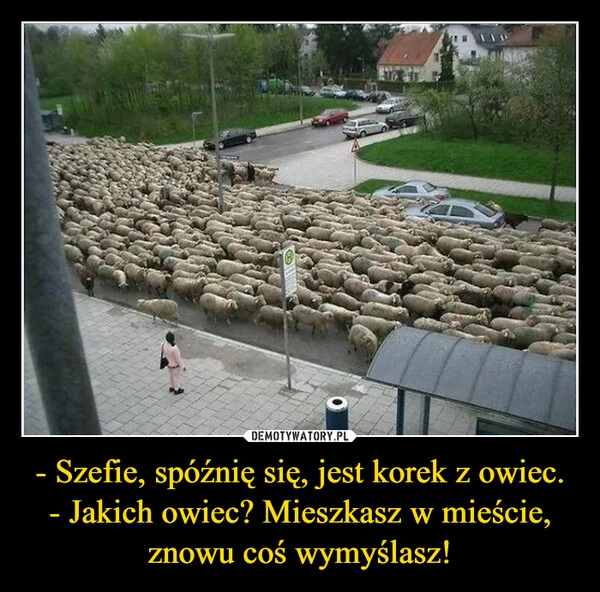 DEMOTYWATORY.PL

- Szefie, spóźnię się, jest korek z owiec.
- Jakich owiec? Mieszkasz w mieście, znowu coś wymyślasz!